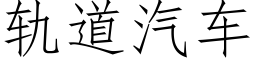 轨道汽车